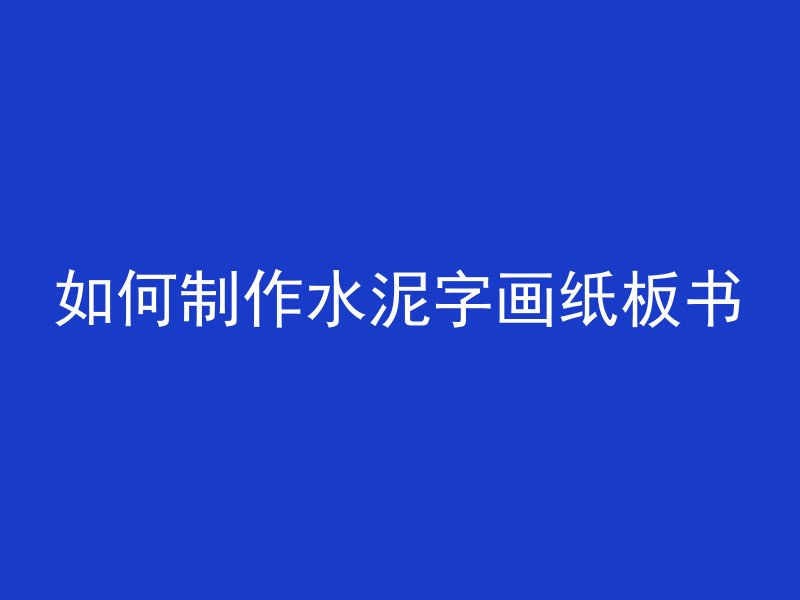 如何制作水泥字画纸板书